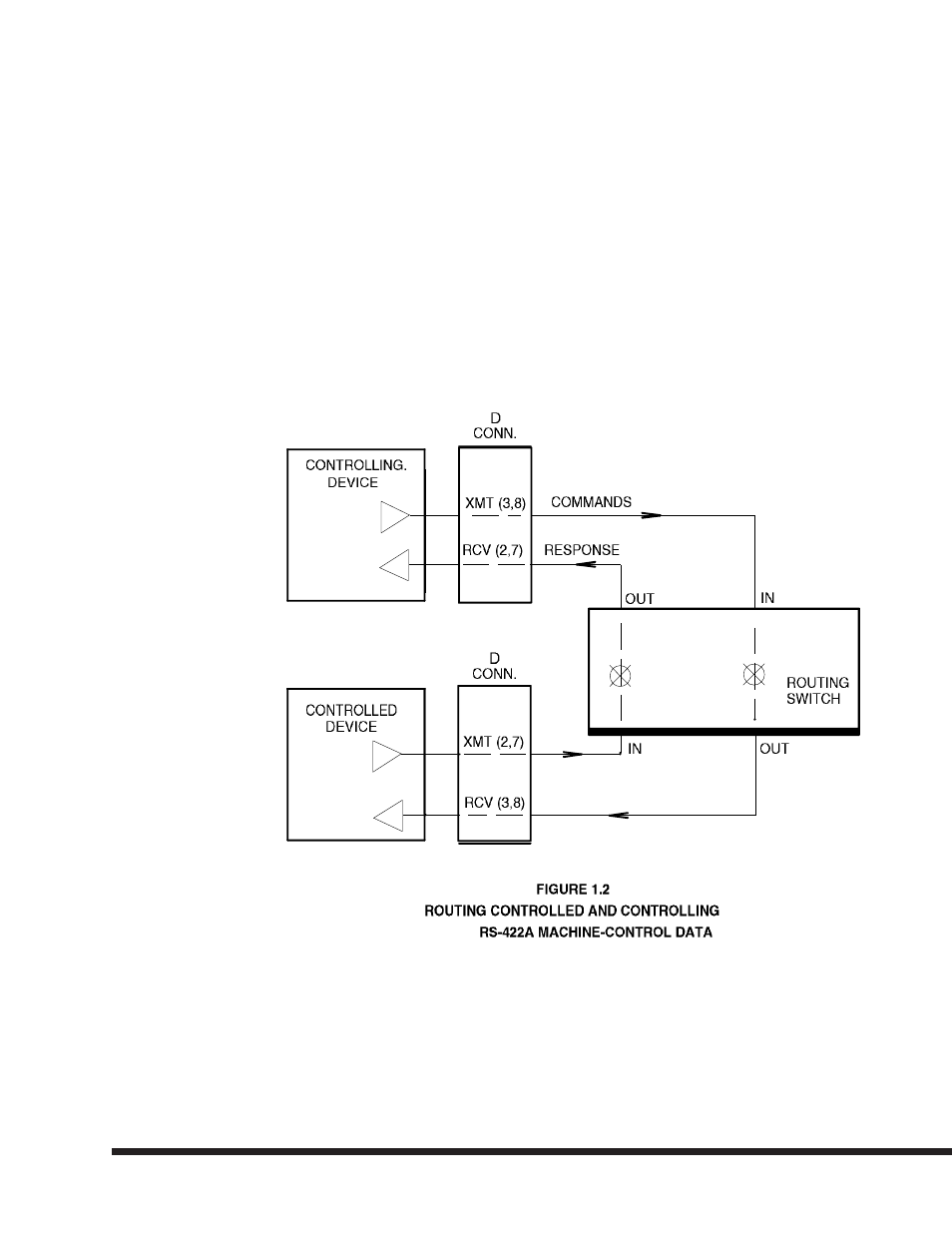 D
CONN.

CONTROLLING.
DEVICE

XMT (3,8)

COMMANDS

RCV (2,7)

RESPONSE

OUT

IN

ROUTING
SWITCH

D
CONN.

CONTROLLED
DEVICE

XMT (2,7)

IN

OUT

RCV (3,8)

FIGURE 1.2
ROUTING CONTROLLED AND CONTROLLING
RS-422A MACHINE-CONTROL DATA